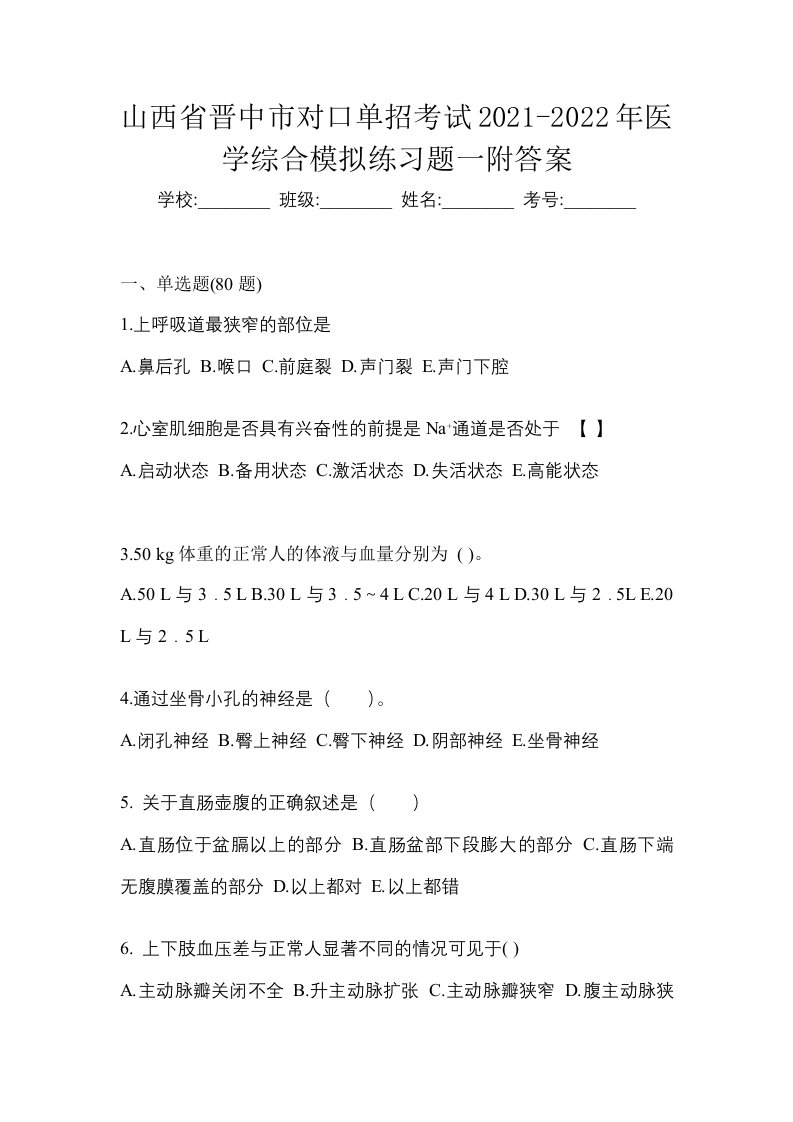 山西省晋中市对口单招考试2021-2022年医学综合模拟练习题一附答案

学校:________ 班级:________ 姓名:________ 考号:________

一、单选题(80 题)

1.上呼吸道最狭窄的部位是

A.鼻后孔 B.喉口 C.前庭裂 D.声门裂 E.声门下腔

2.心室肌细胞是否具有兴奋性的前提是 $Na^+$通道是否处于 【 】

A.启动状态 B.备用状态 C.激活状态 D.失活状态 E.高能状态

3.50 kg 体重的正常人的体液与血量分别为 ( )。

A.50 L 与 3 . 5 L B.30 L 与 3 . 5 ~ 4 L C.20 L 与 4 L D.30 L 与 2 . 5L E.20 L 与 2 . 5 L

4.通过坐骨小孔的神经是（　　）。

A.闭孔神经 B.臀上神经 C.臀下神经 D.阴部神经 E.坐骨神经

5. 关于直肠壶腹的正确叙述是（　　）

A.直肠位于盆膈以上的部分 B.直肠盆部下段膨大的部分 C.直肠下端无腹膜覆盖的部分 D.以上都对 E.以上都错

6. 上下肢血压差与正常人显著不同的情况可见于( )

A.主动脉瓣关闭不全 B.升主动脉扩张 C.主动脉瓣狭窄 D.腹主动脉狭